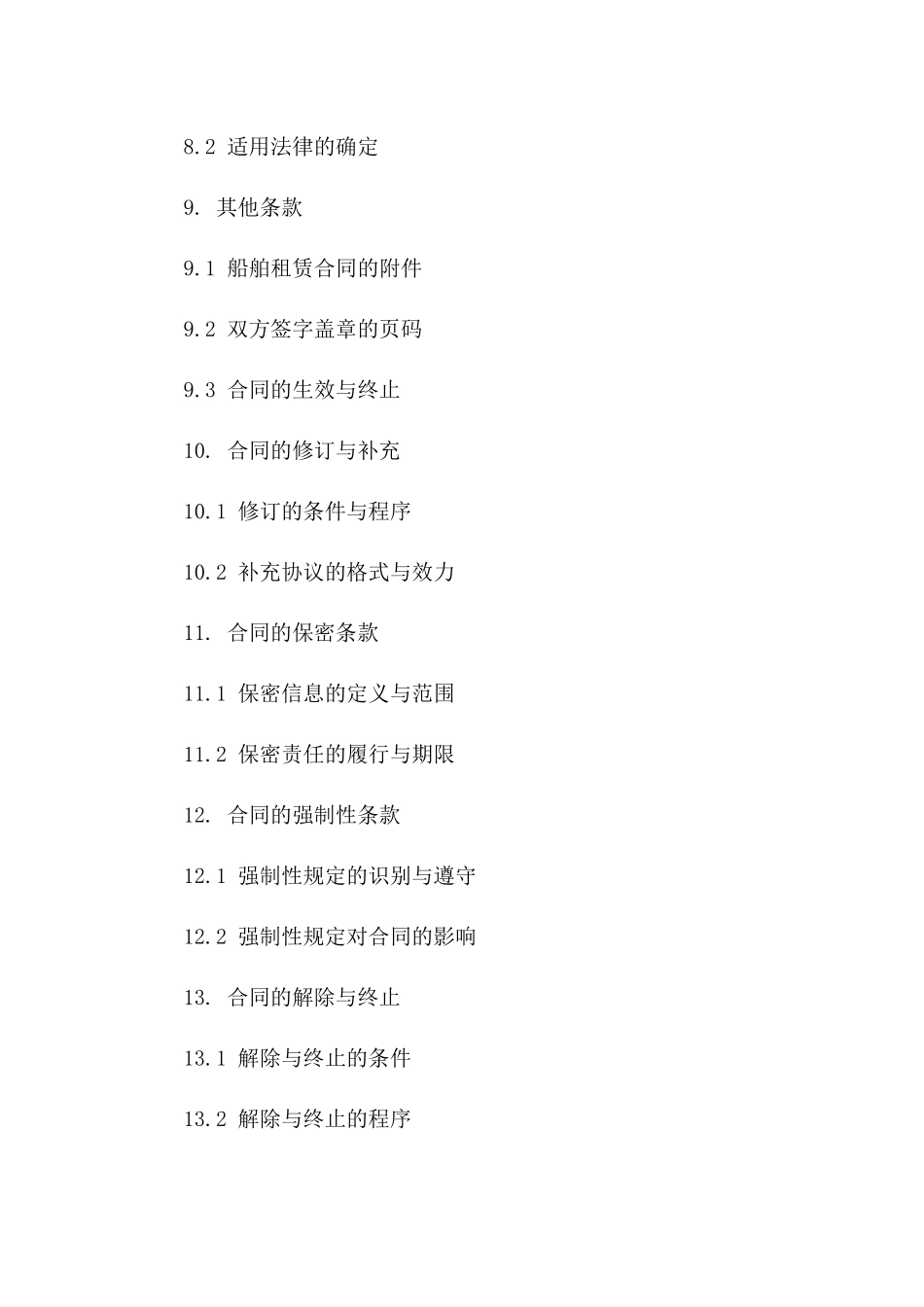 8.2 适用法律的确定

9. 其他条款

9.1 船舶租赁合同的附件

9.2 双方签字盖章的页码

9.3 合同的生效与终止

10. 合同的修订与补充

10.1 修订的条件与程序

10.2 补充协议的格式与效力

11. 合同的保密条款

11.1 保密信息的定义与范围

11.2 保密责任的履行与期限

12. 合同的强制性条款

12.1 强制性规定的识别与遵守

12.2 强制性规定对合同的影响

13. 合同的解除与终止

13.1 解除与终止的条件

13.2 解除与终止的程序